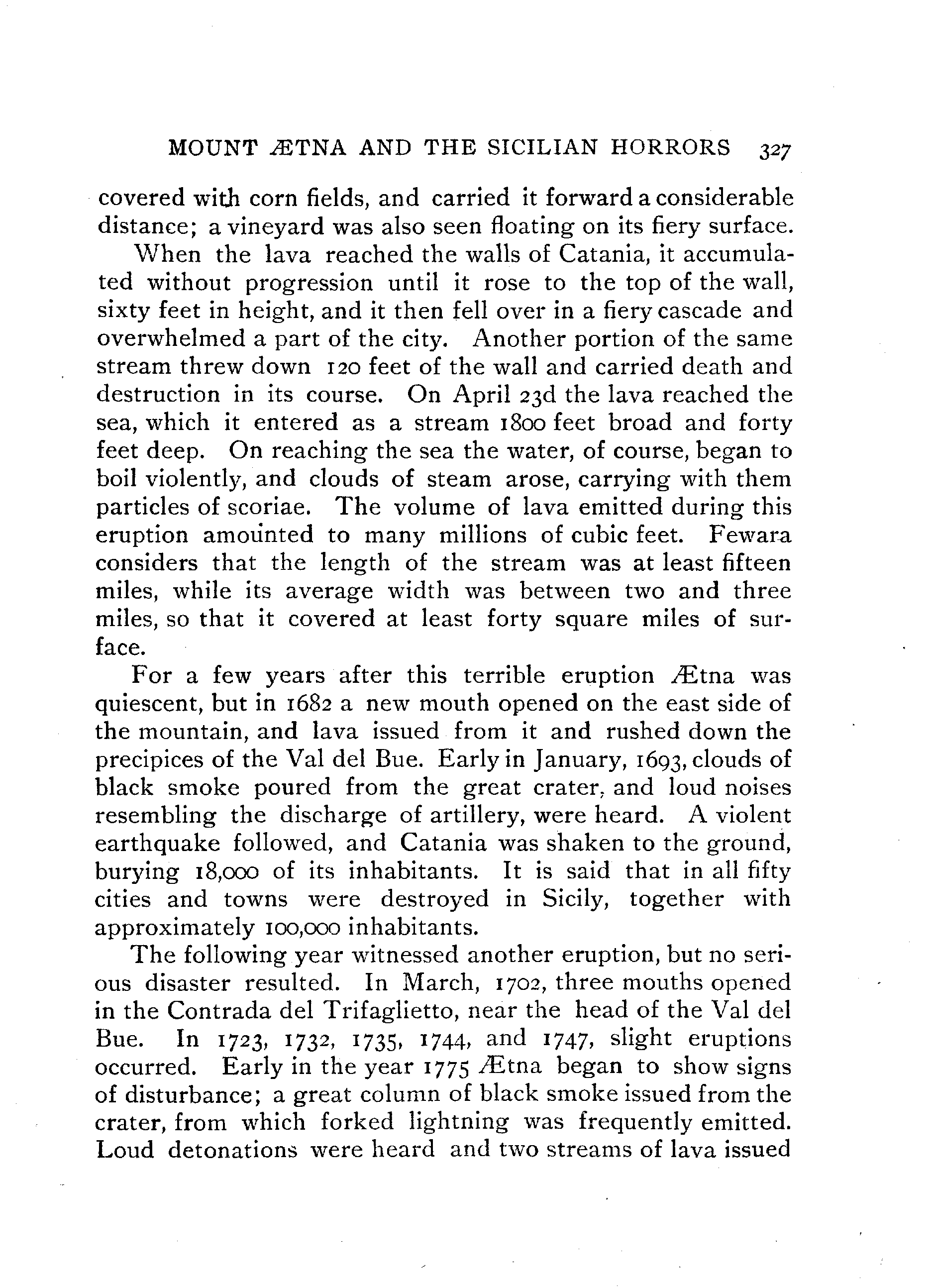 MOUNT ÆTNA AND THE SICILIAN HORRORS 327

covered with corn fields, and carried it forward a considerable distance; a vineyard was also seen floating on its fiery surface.

When the lava reached the walls of Catania, it accumulated without progression until it rose to the top of the wall, sixty feet in height, and it then fell over in a fiery cascade and overwhelmed a part of the city. Another portion of the same stream threw down 120 feet of the wall and carried death and destruction in its course. On April 23d the lava reached the sea, which it entered as a stream 1800 feet broad and forty feet deep. On reaching the sea the water, of course, began to boil violently, and clouds of steam arose, carrying with them particles of scoriae. The volume of lava emitted during this eruption amounted to many millions of cubic feet. Fewara considers that the length of the stream was at least fifteen miles, while its average width was between two and three miles, so that it covered at least forty square miles of surface.

For a few years after this terrible eruption Ætna was quiescent, but in 1682 a new mouth opened on the east side of the mountain, and lava issued from it and rushed down the precipices of the Val del Bue. Early in January, 1693, clouds of black smoke poured from the great crater, and loud noises resembling the discharge of artillery, were heard. A violent earthquake followed, and Catania was shaken to the ground, burying 18,000 of its inhabitants. It is said that in all fifty cities and towns were destroyed in Sicily, together with approximately 100,000 inhabitants.

The following year witnessed another eruption, but no serious disaster resulted. In March, 1702, three mouths opened in the Contrada del Trifaglietto, near the head of the Val del Bue. In 1723, 1732, 1735, 1744, and 1747, slight eruptions occurred. Early in the year 1775 Ætna began to show signs of disturbance; a great column of black smoke issued from the crater, from which forked lightning was frequently emitted. Loud detonations were heard and two streams of lava issued